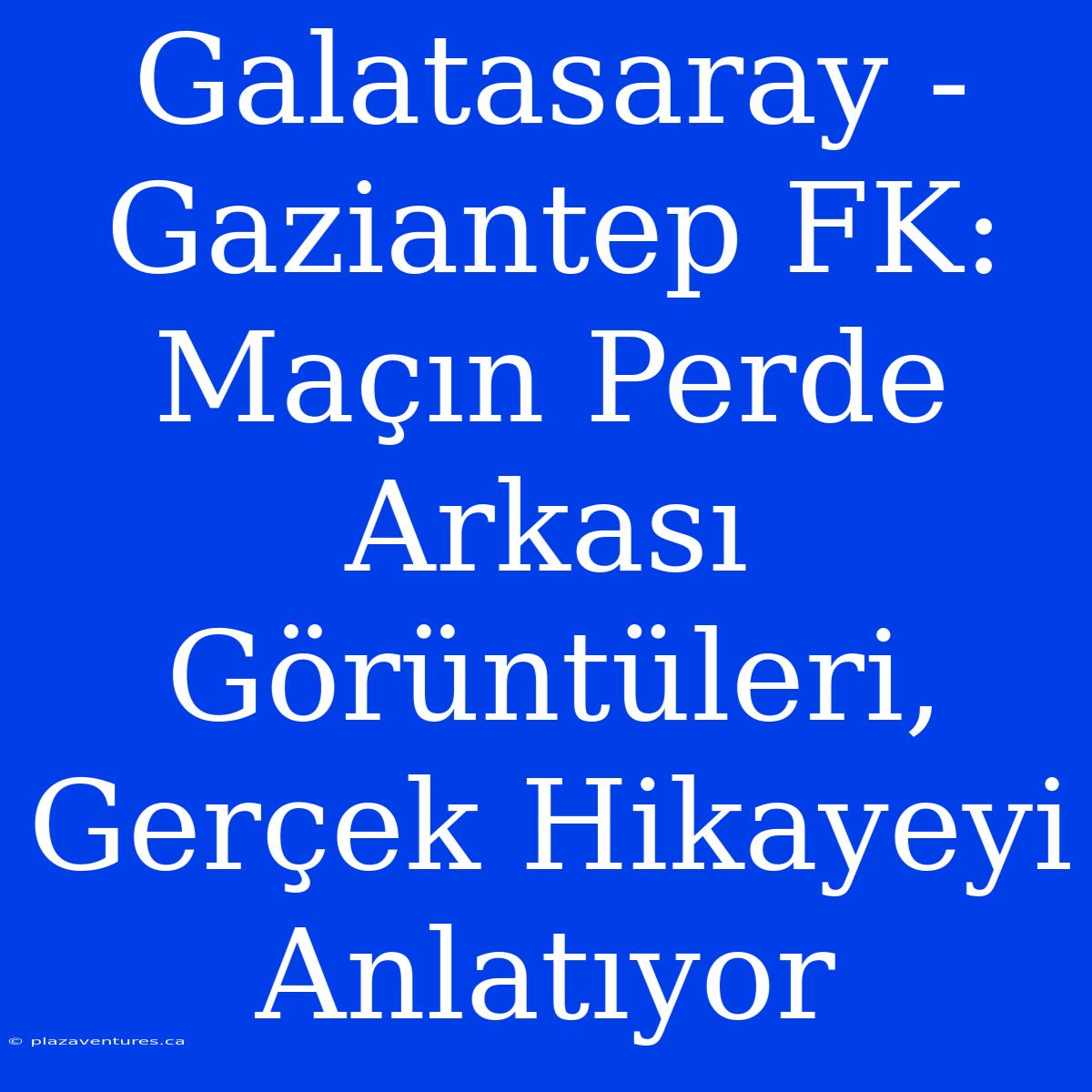 Galatasaray - Gaziantep FK: Maçın Perde Arkası Görüntüleri, Gerçek Hikayeyi Anlatıyor

© plazaventures.ca